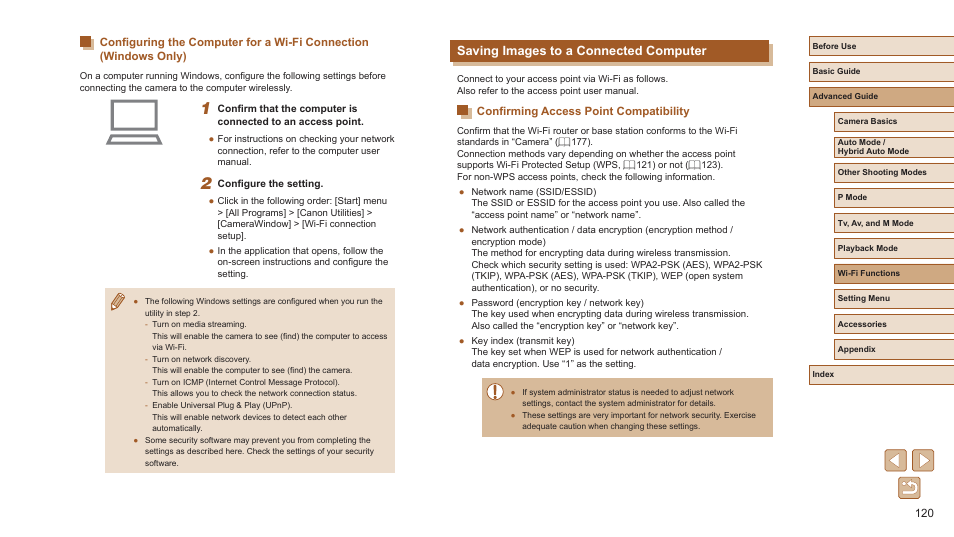 Configuring the Computer for a Wi-Fi Connection (Windows Only)

On a computer running Windows, configure the following settings before connecting the camera to the computer wirelessly.

1 Confirm that the computer is connected to an access point.

● For instructions on checking your network connection, refer to the computer user manual.

2 Configure the setting.

● Click in the following order: [Start] menu > [All Programs] > [Canon Utilities] > [CameraWindow] > [Wi-Fi connection setup].

● In the application that opens, follow the on-screen instructions and configure the setting.

● The following Windows settings are configured when you run the utility in step 2.
- Turn on media streaming.
This will enable the camera to see (find) the computer to access via Wi-Fi.
- Turn on network discovery.
This will enable the computer to see (find) the camera.
- Turn on ICMP (Internet Control Message Protocol).
This allows you to check the network connection status.
- Enable Universal Plug & Play (UPnP).
This will enable network devices to detect each other automatically.
● Some security software may prevent you from completing the settings as described here. Check the settings of your security software.

Saving Images to a Connected Computer

Connect to your access point via Wi-Fi as follows.
Also refer to the access point user manual.

Confirming Access Point Compatibility

Confirm that the Wi-Fi router or base station conforms to the Wi-Fi standards in "Camera" (177).
Connection methods vary depending on whether the access point supports Wi-Fi Protected Setup (WPS, 121) or not (123).
For non-WPS access points, check the following information.

● Network name (SSID/ESSID)
The SSID or ESSID for the access point you use. Also called the "access point name" or "network name".

● Network authentication / data encryption (encryption method / encryption mode)
The method for encrypting data during wireless transmission. Check which security setting is used: WPA2-PSK (AES), WPA2-PSK (TKIP), WPA-PSK (AES), WPA-PSK (TKIP), WEP (open system authentication), or no security.

● Password (encryption key / network key)
The key used when encrypting data during wireless transmission. Also called the "encryption key" or "network key".

● Key index (transmit key)
The key set when WEP is used for network authentication / data encryption. Use "1" as the setting.

● If system administrator status is needed to adjust network settings, contact the system administrator for details.
● These settings are very important for network security. Exercise adequate caution when changing these settings.

Before Use
Basic Guide
Advanced Guide
Camera Basics
Auto Mode / Hybrid Auto Mode
Other Shooting Modes
P Mode
Tv, Av, and M Mode
Playback Mode
Wi-Fi Functions
Setting Menu
Accessories
Appendix
Index

120